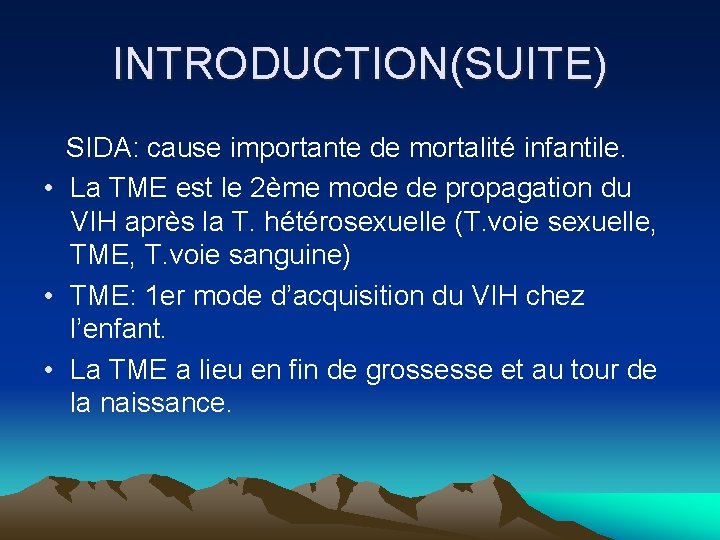 INTRODUCTION(SUITE)

SIDA: cause importante de mortalité infantile.

• La TME est le 2ème mode de propagation du VIH après la T. hétérosexuelle (T.voie sexuelle, TME, T.voie sanguine)
• TME: 1er mode d’acquisition du VIH chez l’enfant.
• La TME a lieu en fin de grossesse et au tour de la naissance.